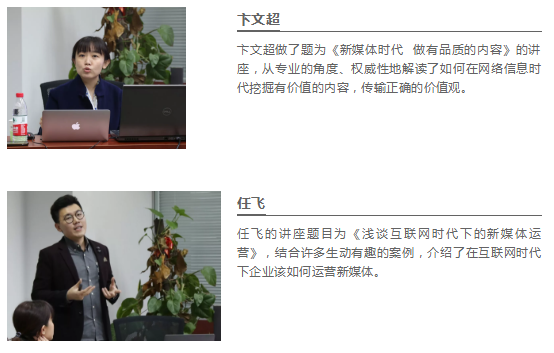 卞文超

卞文超做了题为《新媒体时代 做有品质的内容》的讲座，从专业的角度、权威性地解读了如何在网络信息时代挖掘有价值的内容，传输正确的价值观。

任飞

任飞的讲座题目为《浅谈互联网时代下的新媒体运营》，结合许多生动有趣的案例，介绍了在互联网时代下企业该如何运营新媒体。